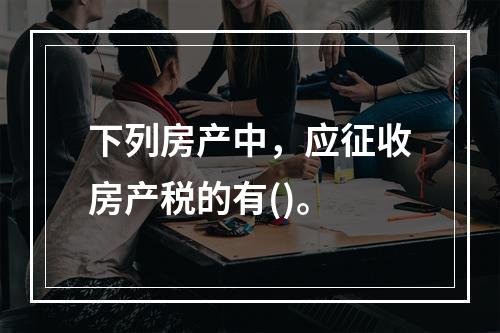 下列房产中，应征收房产税的有()。